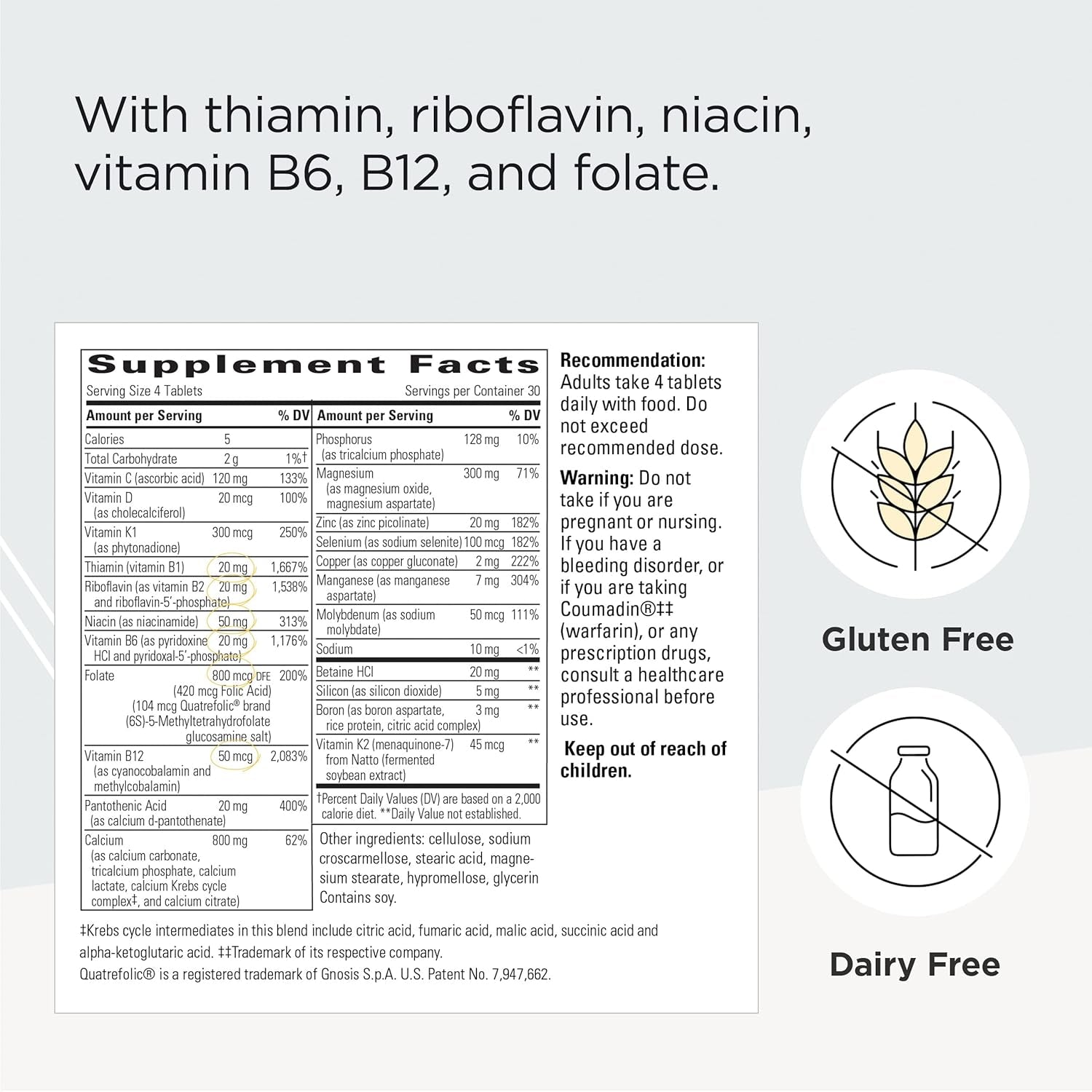 With thiamin, riboflavin, niacin, vitamin B6, B12, and folate.

Supplement Facts
Serving Size 4 Tablets
Servings per Container 30

| Amount per Serving | | % DV |
|---|---|---|
| Calories | 5 | |
| Total Carbohydrate | 2 g | 1%† |
| Vitamin C (ascorbic acid) | 120 mg | 133% |
| Vitamin D (as cholecalciferol) | 20 mcg | 100% |
| Vitamin K1 (as phytonadione) | 300 mcg | 250% |
| Thiamin (vitamin B1) | 20 mg | 1,667% |
| Riboflavin (as vitamin B2 and riboflavin-5'-phosphate) | 20 mg | 1,538% |
| Niacin (as niacinamide) | 50 mg | 313% |
| Vitamin B6 (as pyridoxine HCl and pyridoxal-5'-phosphate) | 20 mg | 1,176% |
| Folate (420 mcg Folic Acid) (104 mcg Quatrefolic® brand (6S)-5-Methyltetrahydrofolate glucosamine salt) | 800 mcg DFE | 200% |
| Vitamin B12 (as cyanocobalamin and methylcobalamin) | 50 mcg | 2,083% |
| Pantothenic Acid (as calcium d-pantothenate) | 20 mg | 400% |
| Calcium (as calcium carbonate, tricalcium phosphate, calcium lactate, calcium Krebs cycle complex‡, and calcium citrate) | 800 mg | 62% |

| Amount per Serving | | % DV |
|---|---|---|
| Phosphorus (as tricalcium phosphate) | 128 mg | 10% |
| Magnesium (as magnesium oxide, magnesium aspartate) | 300 mg | 71% |
| Zinc (as zinc picolinate) | 20 mg | 182% |
| Selenium (as sodium selenite) | 100 mcg | 182% |
| Copper (as copper gluconate) | 2 mg | 222% |
| Manganese (as manganese aspartate) | 7 mg | 304% |
| Molybdenum (as sodium molybdate) | 50 mcg | 111% |
| Sodium | 10 mg | <1% |
| Betaine HCl | 20 mg | ** |
| Silicon (as silicon dioxide) | 5 mg | ** |
| Boron (as boron aspartate, rice protein, citric acid complex) | 3 mg | ** |
| Vitamin K2 (menaquinone-7) from Natto (fermented soybean extract) | 45 mcg | ** |

†Percent Daily Values (DV) are based on a 2,000 calorie diet. **Daily Value not established.

Other ingredients: cellulose, sodium croscarmellose, stearic acid, magnesium stearate, hypromellose, glycerin
Contains soy.

Recommendation: Adults take 4 tablets daily with food. Do not exceed recommended dose.

Warning: Do not take if you are pregnant or nursing. If you have a bleeding disorder, or if you are taking Coumadin®‡‡ (warfarin), or any prescription drugs, consult a healthcare professional before use.

Keep out of reach of children.

‡Krebs cycle intermediates in this blend include citric acid, fumaric acid, malic acid, succinic acid and alpha-ketoglutaric acid. ‡‡Trademark of its respective company.
Quatrefolic® is a registered trademark of Gnosis S.p.A. U.S. Patent No. 7,947,662.

Gluten Free

Dairy Free